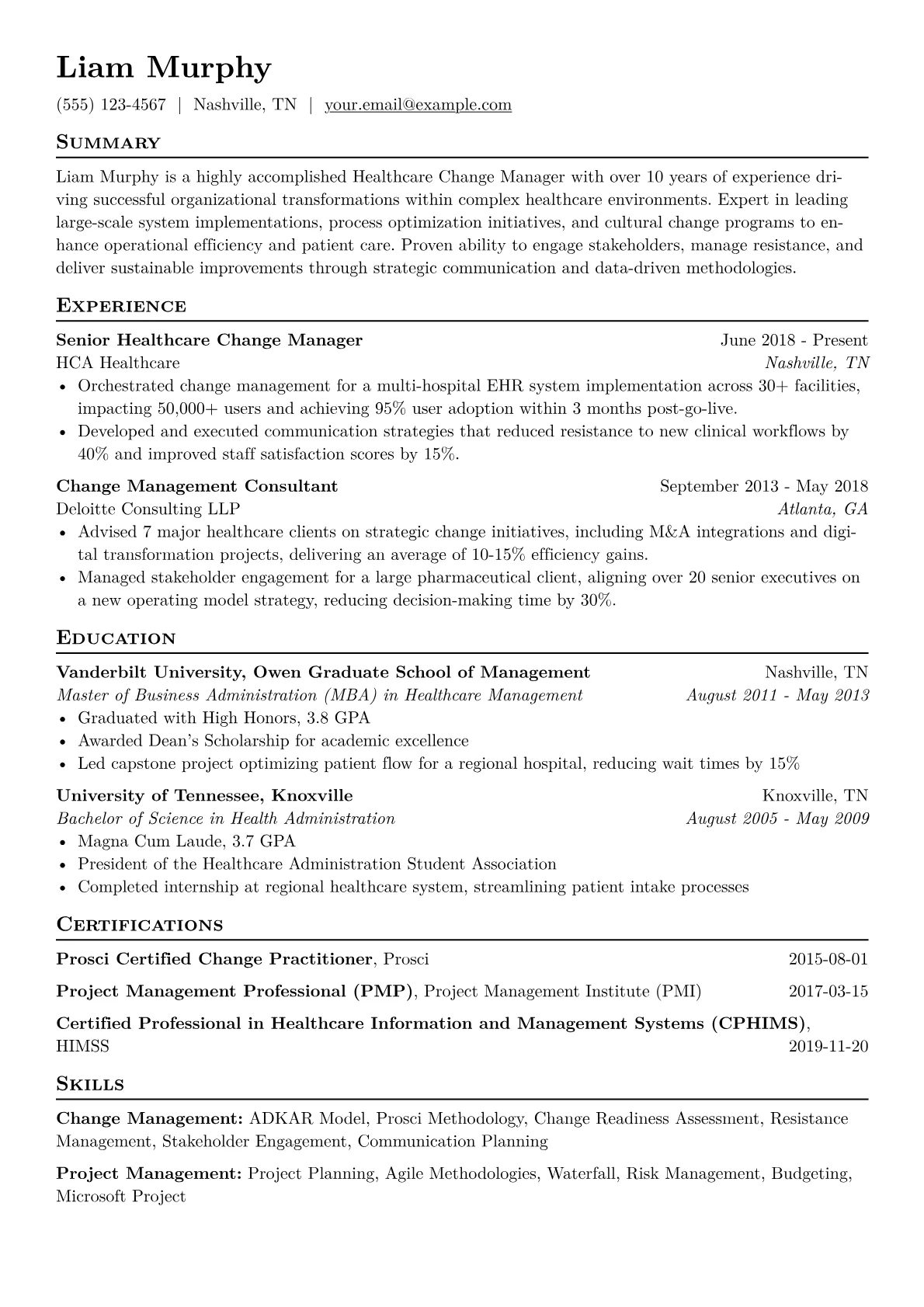 Liam Murphy

(555) 123-4567 | Nashville, TN | your.email@example.com

Summary

Liam Murphy is a highly accomplished Healthcare Change Manager with over 10 years of experience driving successful organizational transformations within complex healthcare environments. Expert in leading large-scale system implementations, process optimization initiatives, and cultural change programs to enhance operational efficiency and patient care. Proven ability to engage stakeholders, manage resistance, and deliver sustainable improvements through strategic communication and data-driven methodologies.

Experience

Senior Healthcare Change Manager June 2018 - Present
HCA Healthcare Nashville, TN
• Orchestrated change management for a multi-hospital EHR system implementation across 30+ facilities, impacting 50,000+ users and achieving 95% user adoption within 3 months post-go-live.
• Developed and executed communication strategies that reduced resistance to new clinical workflows by 40% and improved staff satisfaction scores by 15%.

Change Management Consultant September 2013 - May 2018
Deloitte Consulting LLP Atlanta, GA
• Advised 7 major healthcare clients on strategic change initiatives, including M&A integrations and digital transformation projects, delivering an average of 10-15% efficiency gains.
• Managed stakeholder engagement for a large pharmaceutical client, aligning over 20 senior executives on a new operating model strategy, reducing decision-making time by 30%.

Education

Vanderbilt University, Owen Graduate School of Management Nashville, TN
Master of Business Administration (MBA) in Healthcare Management August 2011 - May 2013
• Graduated with High Honors, 3.8 GPA
• Awarded Dean's Scholarship for academic excellence
• Led capstone project optimizing patient flow for a regional hospital, reducing wait times by 15%

University of Tennessee, Knoxville Knoxville, TN
Bachelor of Science in Health Administration August 2005 - May 2009
• Magna Cum Laude, 3.7 GPA
• President of the Healthcare Administration Student Association
• Completed internship at regional healthcare system, streamlining patient intake processes

Certifications

Prosci Certified Change Practitioner, Prosci 2015-08-01

Project Management Professional (PMP), Project Management Institute (PMI) 2017-03-15

Certified Professional in Healthcare Information and Management Systems (CPHIMS), HIMSS 2019-11-20

Skills

Change Management: ADKAR Model, Prosci Methodology, Change Readiness Assessment, Resistance Management, Stakeholder Engagement, Communication Planning

Project Management: Project Planning, Agile Methodologies, Waterfall, Risk Management, Budgeting, Microsoft Project